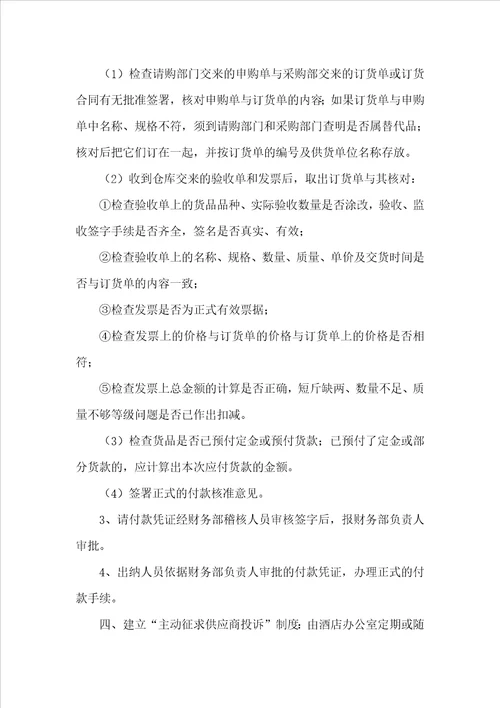 （1）检查请购部门交来的申购单与采购部交来的订货单或订货合同有无批准签署，核对申购单与订货单的内容；如果订货单与申购单中名称、规格不符，须到请购部门和采购部门查明是否属替代品；核对后把它们订在一起，并按订货单的编号及供货单位名称存放。

（2）收到仓库交来的验收单和发票后，取出订货单与其核对：

①检查验收单上的货品品种、实际验收数量是否涂改，验收、监收签字手续是否齐全，签名是否真实、有效；

②检查验收单上的名称、规格、数量、质量、单价及交货时间是否与订货单的内容一致；

③检查发票是否为正式有效票据；

④检查发票上的价格与订货单的价格与订货单上的价格是否相符；

⑤检查发票上总金额的计算是否正确，短斤缺两、数量不足、质量不够等级问题是否已作出扣减。

（3）检查货品是否已预付定金或预付货款；已预付了定金或部分货款的，应计算出本次应付货款的金额。

（4）签署正式的付款核准意见。

3、请付款凭证经财务部稽核人员审核签字后，报财务部负责人审批。

4、出纳人员依据财务部负责人审批的付款凭证，办理正式的付款手续。

四、建立“主动征求供应商投诉”制度：由酒店办公室定期或随